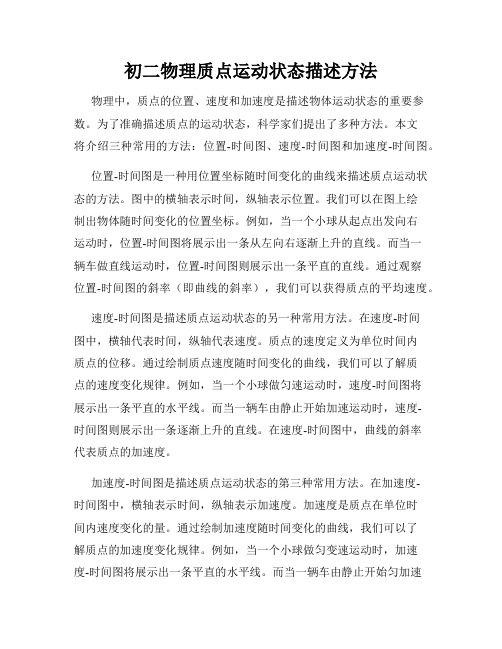 初二物理质点运动状态描述方法

物理中，质点的位置、速度和加速度是描述物体运动状态的重要参数。为了准确描述质点的运动状态，科学家们提出了多种方法。本文将介绍三种常用的方法：位置-时间图、速度-时间图和加速度-时间图。

位置-时间图是一种用位置坐标随时间变化的曲线来描述质点运动状态的方法。图中的横轴表示时间，纵轴表示位置。我们可以在图上绘制出物体随时间变化的位置坐标。例如，当一个小球从起点出发向右运动时，位置-时间图将展示出一条从左向右逐渐上升的直线。而当一辆车做直线运动时，位置-时间图则展示出一条平直的直线。通过观察位置-时间图的斜率（即曲线的斜率），我们可以获得质点的平均速度。

速度-时间图是描述质点运动状态的另一种常用方法。在速度-时间图中，横轴代表时间，纵轴代表速度。质点的速度定义为单位时间内质点的位移。通过绘制质点速度随时间变化的曲线，我们可以了解质点的速度变化规律。例如，当一个小球做匀速运动时，速度-时间图将展示出一条平直的水平线。而当一辆车由静止开始加速运动时，速度-时间图则展示出一条逐渐上升的直线。在速度-时间图中，曲线的斜率代表质点的加速度。

加速度-时间图是描述质点运动状态的第三种常用方法。在加速度-时间图中，横轴表示时间，纵轴表示加速度。加速度是质点在单位时间内速度变化的量。通过绘制加速度随时间变化的曲线，我们可以了解质点的加速度变化规律。例如，当一个小球做匀变速运动时，加速度-时间图将展示出一条平直的水平线。而当一辆车由静止开始匀加速